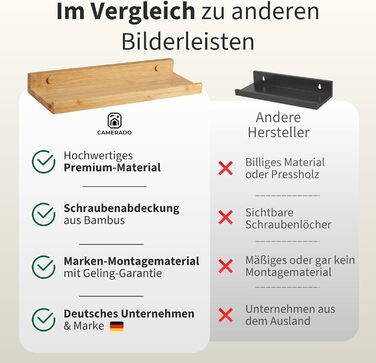 Im Vergleich zu anderen Bilderleisten

CAMERADO

Hochwertiges Premium-Material

Schraubenabdeckung aus Bambus

Marken-Montagematerial mit Geling-Garantie

Deutsches Unternehmen & Marke

Andere Hersteller

Billiges Material oder Pressholz

Sichtbare Schraubenlöcher

Mäßiges oder gar kein Montagematerial

Unternehmen aus dem Ausland